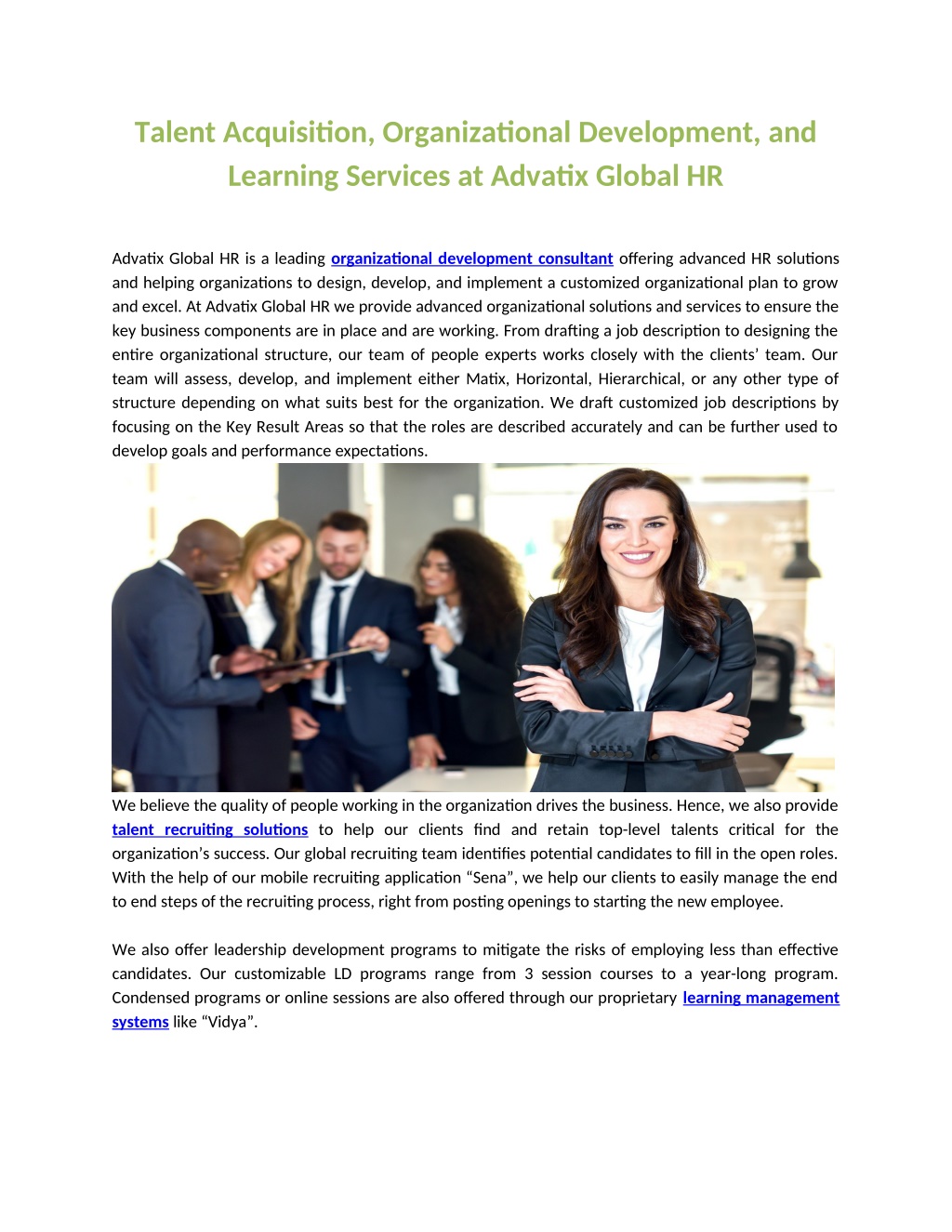 Talent Acquisition, Organizational Development, and Learning Services at Advatix Global HR

Advatix Global HR is a leading organizational development consultant offering advanced HR solutions and helping organizations to design, develop, and implement a customized organizational plan to grow and excel. At Advatix Global HR we provide advanced organizational solutions and services to ensure the key business components are in place and are working. From drafting a job description to designing the entire organizational structure, our team of people experts works closely with the clients' team. Our team will assess, develop, and implement either Matix, Horizontal, Hierarchical, or any other type of structure depending on what suits best for the organization. We draft customized job descriptions by focusing on the Key Result Areas so that the roles are described accurately and can be further used to develop goals and performance expectations.

We believe the quality of people working in the organization drives the business. Hence, we also provide talent recruiting solutions to help our clients find and retain top-level talents critical for the organization's success. Our global recruiting team identifies potential candidates to fill in the open roles. With the help of our mobile recruiting application "Sena", we help our clients to easily manage the end to end steps of the recruiting process, right from posting openings to starting the new employee.

We also offer leadership development programs to mitigate the risks of employing less than effective candidates. Our customizable LD programs range from 3 session courses to a year-long program. Condensed programs or online sessions are also offered through our proprietary learning management systems like "Vidya".